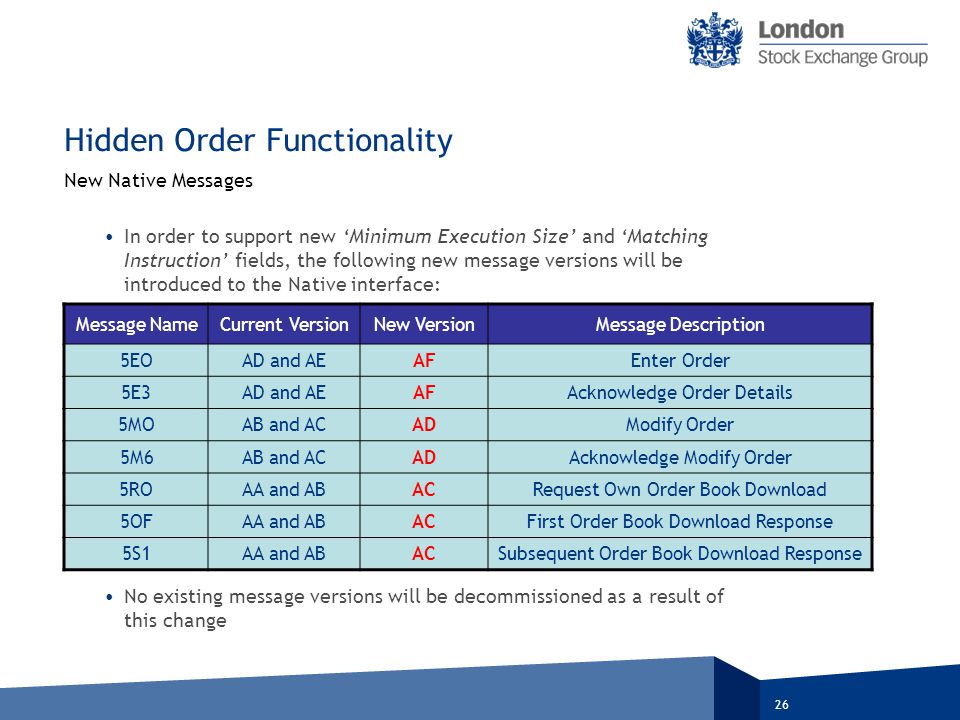 London
Stock Exchange Group

Hidden Order Functionality

New Native Messages

• In order to support new 'Minimum Execution Size' and 'Matching Instruction' fields, the following new message versions will be introduced to the Native interface:

| Message Name | Current Version | New Version | Message Description |
|---|---|---|---|
| 5EO | AD and AE | AF | Enter Order |
| 5E3 | AD and AE | AF | Acknowledge Order Details |
| 5MO | AB and AC | AD | Modify Order |
| 5M6 | AB and AC | AD | Acknowledge Modify Order |
| 5RO | AA and AB | AC | Request Own Order Book Download |
| 5OF | AA and AB | AC | First Order Book Download Response |
| 5S1 | AA and AB | AC | Subsequent Order Book Download Response |

• No existing message versions will be decommissioned as a result of this change

26